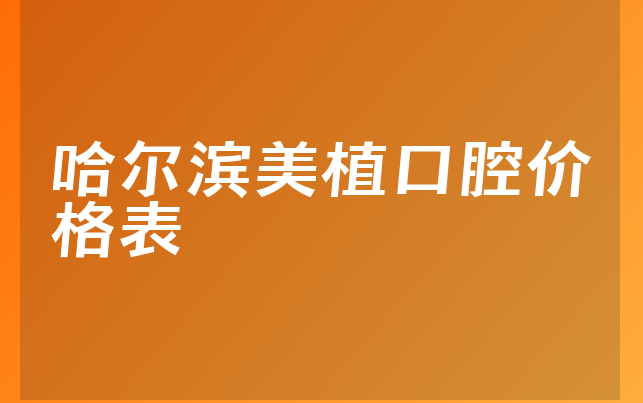 哈尔滨美植口腔价格表